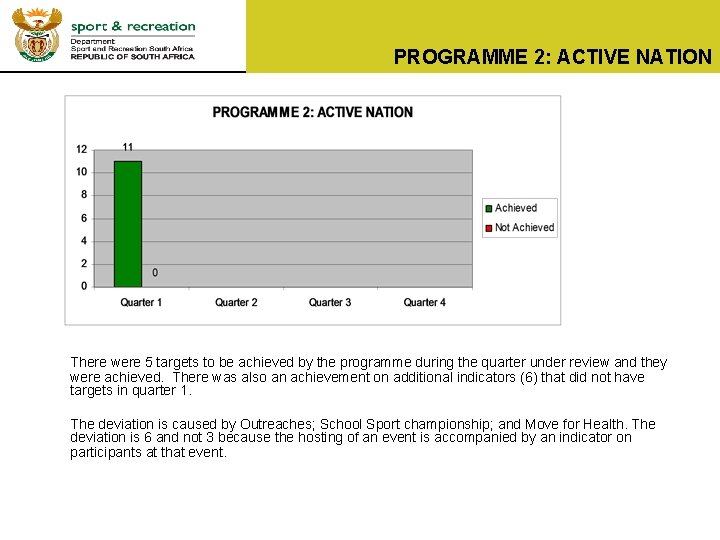 sport & recreation
Department
Sport and Recreation South Africa
REPUBLIC OF SOUTH AFRICA

PROGRAMME 2: ACTIVE NATION

PROGRAMME 2: ACTIVE NATION

12
10
8
6
4
2
0

11
0

Quarter 1
Quarter 2
Quarter 3
Quarter 4

Achieved
Not Achieved

There were 5 targets to be achieved by the programme during the quarter under review and they were achieved. There was also an achievement on additional indicators (6) that did not have targets in quarter 1.

The deviation is caused by Outreaches; School Sport championship; and Move for Health. The deviation is 6 and not 3 because the hosting of an event is accompanied by an indicator on participants at that event.